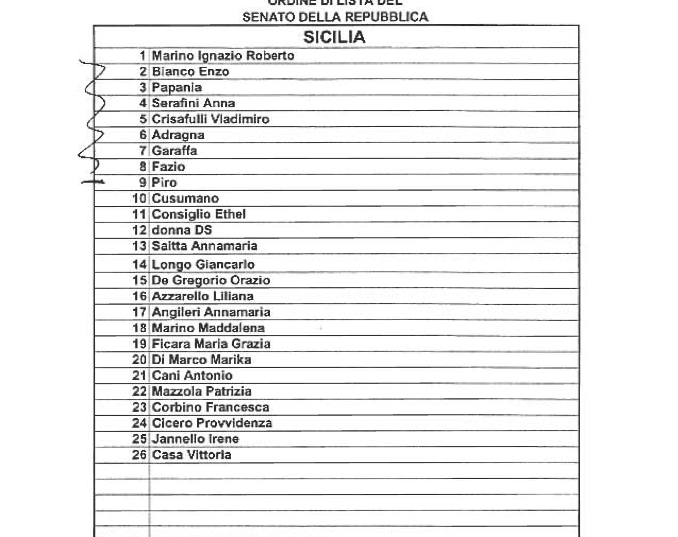 ORDINE DI LISTA DEL
SENATO DELLA REPUBBLICA

| SICILIA | |
|---|---|
| 1 | Marino Ignazio Roberto |
| 2 | Bianco Enzo |
| 3 | Papania |
| 4 | Serafini Anna |
| 5 | Crisafulli Vladimiro |
| 6 | Adragna |
| 7 | Garaffa |
| 8 | Fazio |
| 9 | Piro |
| 10 | Cusumano |
| 11 | Consiglio Ethel |
| 12 | donna DS |
| 13 | Saitta Annamaria |
| 14 | Longo Giancarlo |
| 15 | De Gregorio Orazio |
| 16 | Azzarello Liliana |
| 17 | Angileri Annamaria |
| 18 | Marino Maddalena |
| 19 | Ficara Maria Grazia |
| 20 | Di Marco Marika |
| 21 | Cani Antonio |
| 22 | Mazzola Patrizia |
| 23 | Corbino Francesca |
| 24 | Cicero Provvidenza |
| 25 | Jannello Irene |
| 26 | Casa Vittoria |